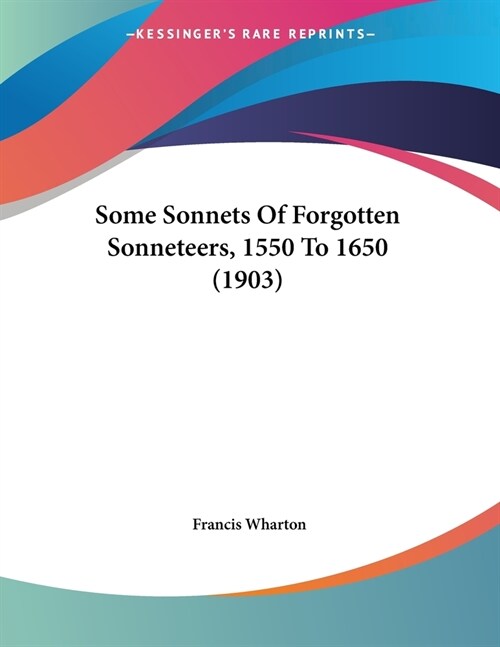 —KESSINGER'S RARE REPRINTS—

Some Sonnets Of Forgotten Sonneteers, 1550 To 1650 (1903)

Francis Wharton